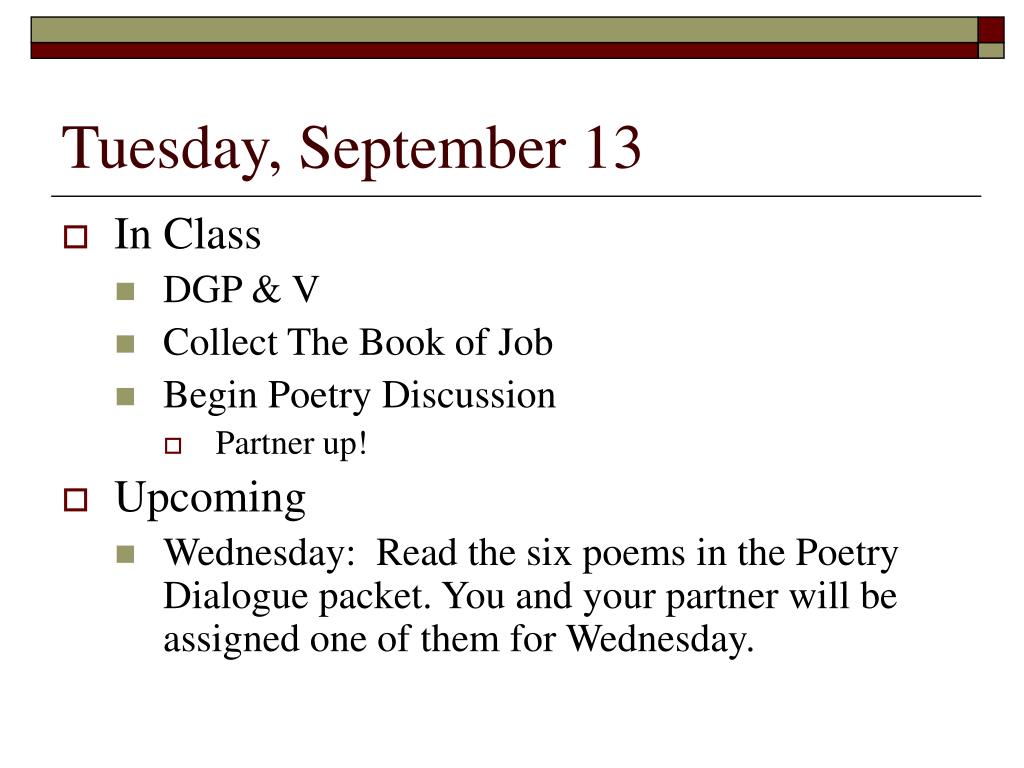 Tuesday, September 13

In Class
DGP & V
Collect The Book of Job
Begin Poetry Discussion
Partner up!

Upcoming
Wednesday:  Read the six poems in the Poetry Dialogue packet. You and your partner will be assigned one of them for Wednesday.